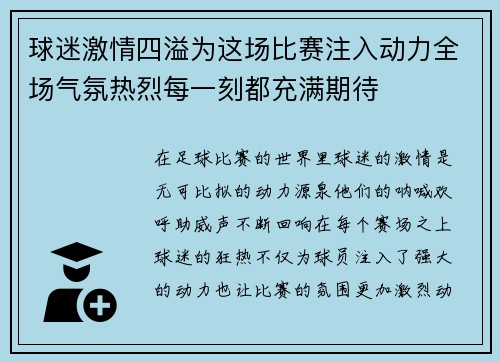 球迷激情四溢为这场比赛注入动力全场气氛热烈每一刻都充满期待

在足球比赛的世界里球迷的激情是无可比拟的动力源泉他们的呐喊欢呼助威声不断回响在每个赛场之上球迷的狂热不仅为球员注入了强大的动力也让比赛的氛围更加激烈动